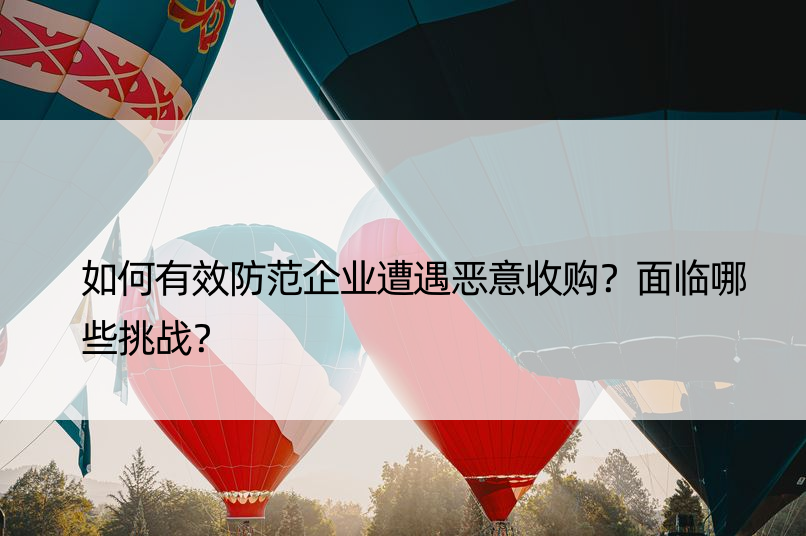 如何有效防范企业遭遇恶意收购？面临哪些挑战？